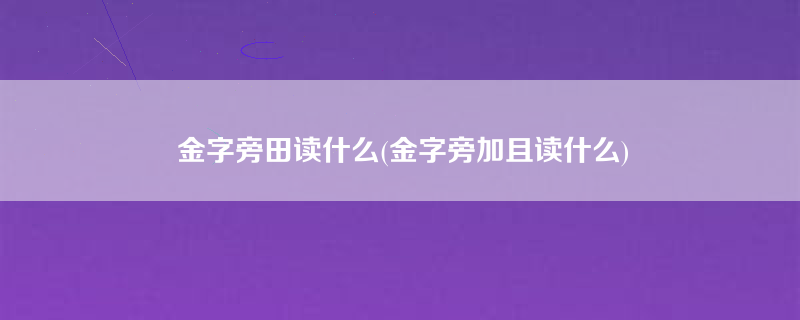 金字旁田读什么(金字旁加且读什么)